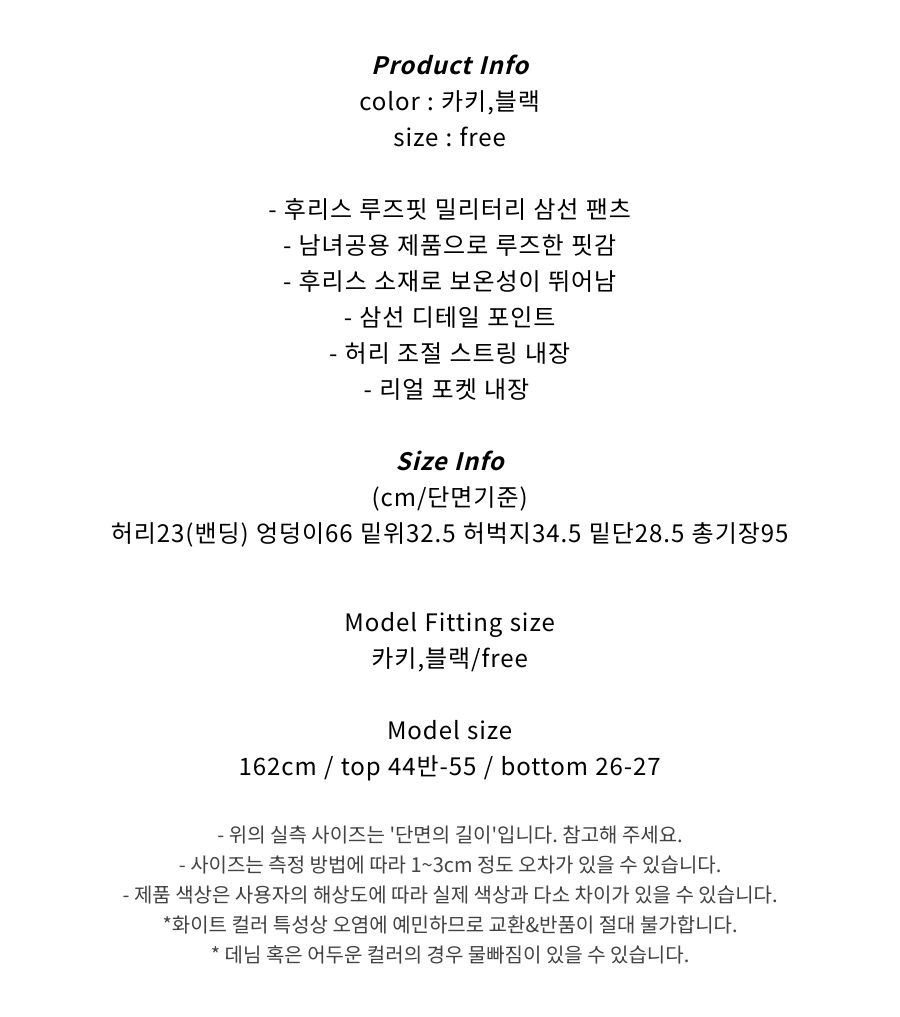 Product Info
color : 카키,블랙
size : free

- 후리스 루즈핏 밀리터리 삼선 팬츠
- 남녀공용 제품으로 루즈한 핏감
- 후리스 소재로 보온성이 뛰어남
- 삼선 디테일 포인트
- 허리 조절 스트링 내장
- 리얼 포켓 내장

Size Info
(cm/단면기준)
허리23(밴딩) 엉덩이66 밑위32.5 허벅지34.5 밑단28.5 총기장95

Model Fitting size
카키,블랙/free

Model size
162cm / top 44반-55 / bottom 26-27

- 위의 실측 사이즈는 '단면의 길이'입니다. 참고해 주세요.
- 사이즈는 측정 방법에 따라 1~3cm 정도 오차가 있을 수 있습니다.
- 제품 색상은 사용자의 해상도에 따라 실제 색상과 다소 차이가 있을 수 있습니다.
*화이트 컬러 특성상 오염에 예민하므로 교환&반품이 절대 불가합니다.
* 데님 혹은 어두운 컬러의 경우 물빠짐이 있을 수 있습니다.